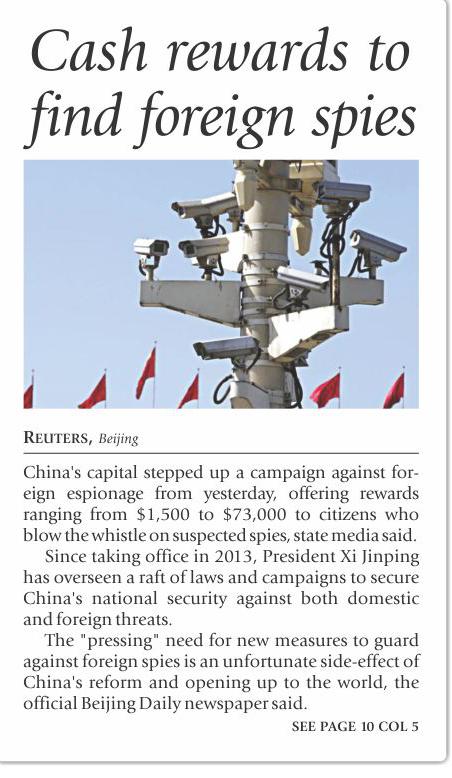 Cash rewards to find foreign spies

REUTERS, Beijing

China's capital stepped up a campaign against foreign espionage from yesterday, offering rewards ranging from \$1,500 to \$73,000 to citizens who blow the whistle on suspected spies, state media said.

Since taking office in 2013, President Xi Jinping has overseen a raft of laws and campaigns to secure China's national security against both domestic and foreign threats.

The "pressing" need for new measures to guard against foreign spies is an unfortunate side-effect of China's reform and opening up to the world, the official Beijing Daily newspaper said.

SEE PAGE 10 COL 5